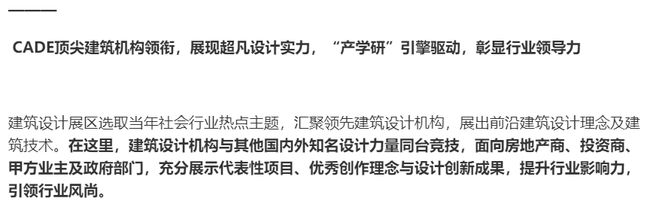 CADE顶尖建筑机构领衔，展现超凡设计实力，“产学研”引擎驱动，彰显行业领导力

建筑设计展区选取当年社会行业热点主题，汇聚领先建筑设计机构，展出前沿建筑设计理念及建筑技术。在这里，建筑设计机构与其他国内外知名设计力量同台竞技，面向房地产商、投资商、甲方业主及政府部门，充分展示代表性项目、优秀创作理念与设计创新成果，提升行业影响力，引领行业风尚。